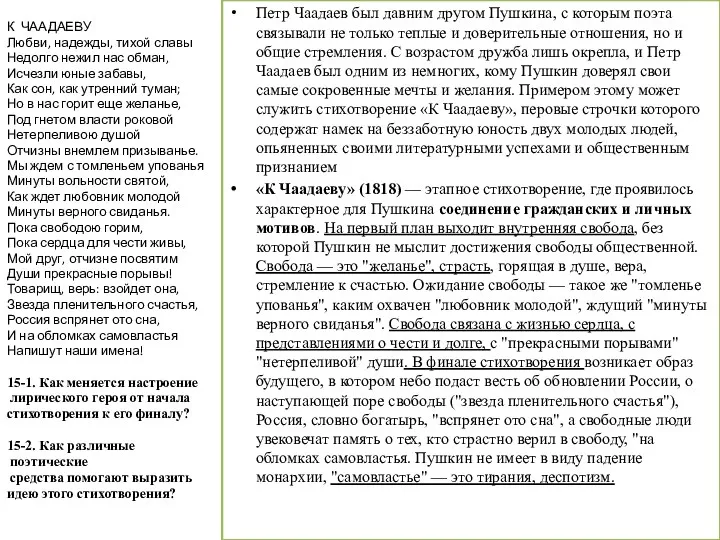 К ЧААДАЕВУ
Любви, надежды, тихой славы
Недолго нежил нас обман,
Исчезли юные забавы,
Как сон, как утренний туман;
Но в нас горит еще желанье,
Под гнетом власти роковой
Нетерпеливою душой
Отчизны внемлем призыванье.
Мы ждем с томленьем упованья
Минуты вольности святой,
Как ждет любовник молодой
Минуты верного свиданья.
Пока свободою горим,
Пока сердца для чести живы,
Мой друг, отчизне посвятим
Души прекрасные порывы!
Товарищ, верь: взойдет она,
Звезда пленительного счастья,
Россия вспрянет ото сна,
И на обломках самовластья
Напишут наши имена!

15-1. Как меняется настроение лирического героя от начала стихотворения к его финалу?

15-2. Как различные поэтические средства помогают выразить идею этого стихотворения?

• Петр Чаадаев был давним другом Пушкина, с которым поэта связывали не только теплые и доверительные отношения, но и общие стремления. С возрастом дружба лишь окрепла, и Петр Чаадаев был одним из немногих, кому Пушкин доверял свои самые сокровенные мечты и желания. Примером этому может служить стихотворение «К Чаадаеву», перовые строчки которого содержат намек на беззаботную юность двух молодых людей, опьяненных своими литературными успехами и общественным признанием

• «К Чаадаеву» (1818) — этапное стихотворение, где проявилось характерное для Пушкина соединение гражданских и личных мотивов. На первый план выходит внутренняя свобода, без которой Пушкин не мыслит достижения свободы общественной. Свобода — это "желанье", страсть, горящая в душе, вера, стремление к счастью. Ожидание свободы — такое же "томленье упованья", каким охвачен "любовник молодой", ждущий "минуты верного свиданья". Свобода связана с жизнью сердца, с представлениями о чести и долге, с "прекрасными порывами" "нетерпеливой" души. В финале стихотворения возникает образ будущего, в котором небо подаст весть об обновлении России, о наступающей поре свободы ("звезда пленительного счастья"), Россия, словно богатырь, "вспрянет ото сна", а свободные люди увековечат память о тех, кто страстно верил в свободу, "на обломках самовластья. Пушкин не имеет в виду падение монархии, "самовластье" — это тирания, деспотизм.